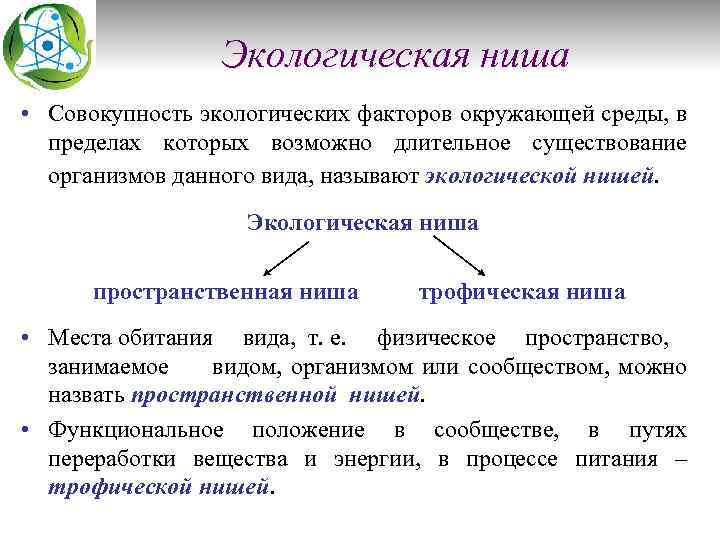 Экологическая ниша

• Совокупность экологических факторов окружающей среды, в пределах которых возможно длительное существование организмов данного вида, называют экологической нишей.

Экологическая ниша

пространственная ниша

трофическая ниша

• Места обитания вида, т. е. физическое пространство, занимаемое видом, организмом или сообществом, можно назвать пространственной нишей.

• Функциональное положение в сообществе, в путях переработки вещества и энергии, в процессе питания – трофической нишей.